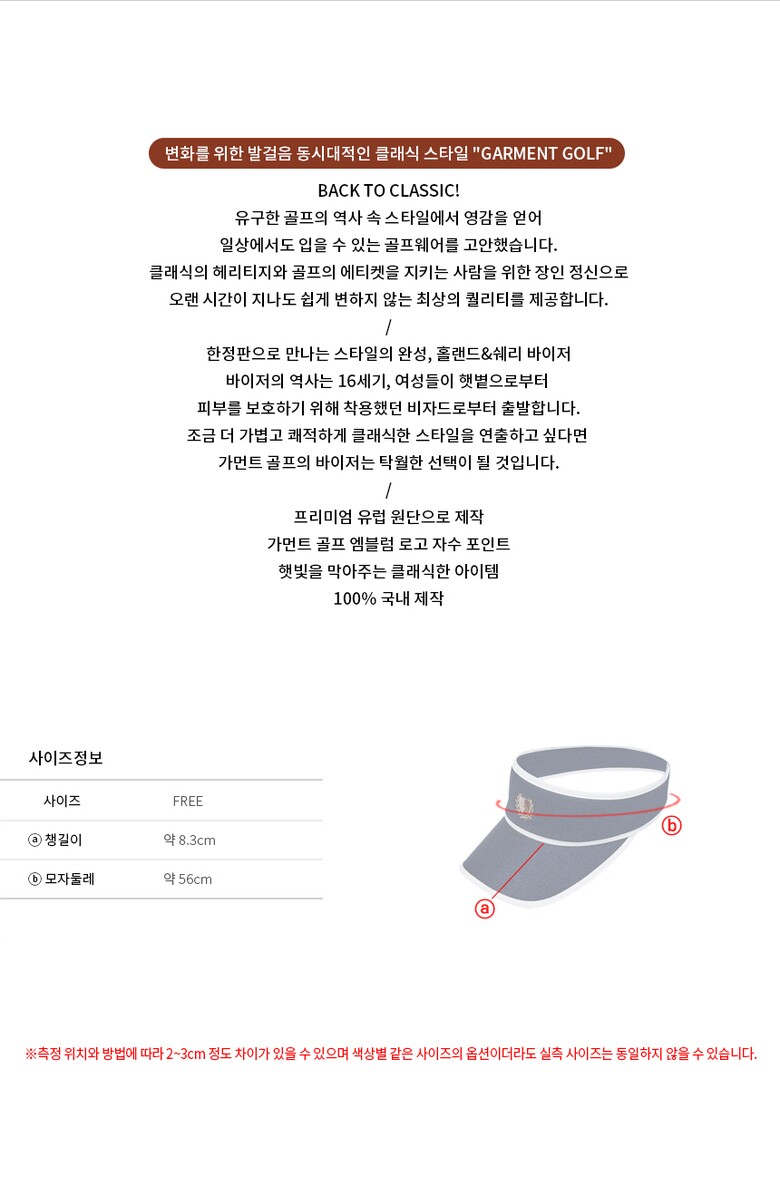 변화를 위한 발걸음 동시대적인 클래식 스타일 "GARMENT GOLF"

BACK TO CLASSIC!
유구한 골프의 역사 속 스타일에서 영감을 얻어
일상에서도 입을 수 있는 골프웨어를 고안했습니다.
클래식의 헤리티지와 골프의 에티켓을 지키는 사람을 위한 장인 정신으로
오랜 시간이 지나도 쉽게 변하지 않는 최상의 퀄리티를 제공합니다.
/
한정판으로 만나는 스타일의 완성, 홀랜드&쉐리 바이저
바이저의 역사는 16세기, 여성들이 햇볕으로부터
피부를 보호하기 위해 착용했던 비자드로부터 출발합니다.
조금 더 가볍고 쾌적하게 클래식한 스타일을 연출하고 싶다면
가먼트 골프의 바이저는 탁월한 선택이 될 것입니다.
/
프리미엄 유럽 원단으로 제작
가먼트 골프 엠블럼 로고 자수 포인트
햇빛을 막아주는 클래식한 아이템
100% 국내 제작

사이즈정보

| 사이즈 | FREE |
|---|---|
| ⓐ 챙길이 | 약 8.3cm |
| ⓑ 모자둘레 | 약 56cm |

ⓑ
ⓐ

※측정 위치와 방법에 따라 2~3cm 정도 차이가 있을 수 있으며 색상별 같은 사이즈의 옵션이더라도 실측 사이즈는 동일하지 않을 수 있습니다.